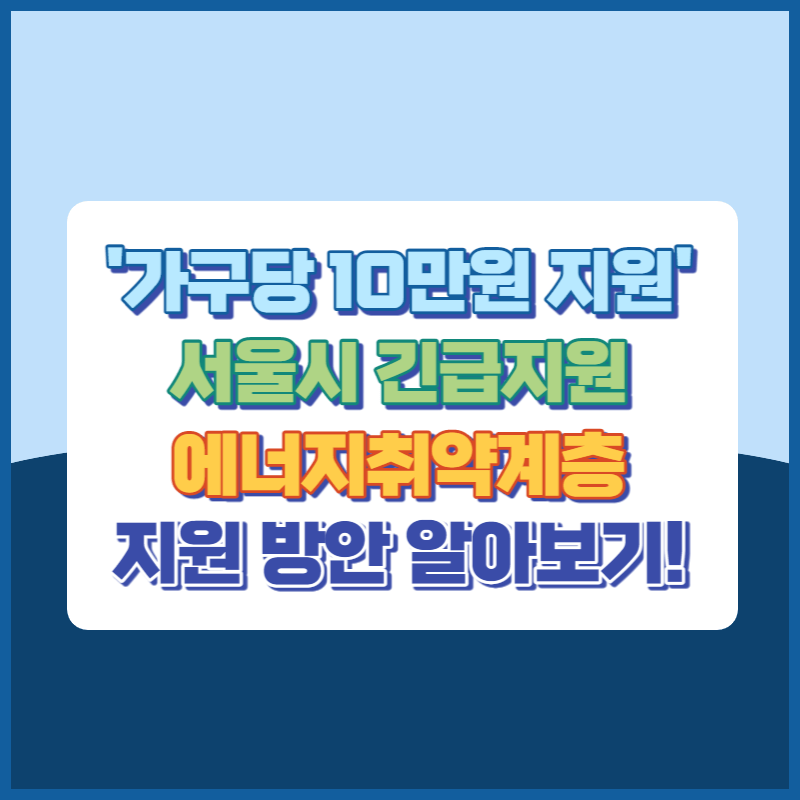 '가구당 10만원 지원'
서울시 긴급지원
에너지취약계층
지원 방안 알아보기!